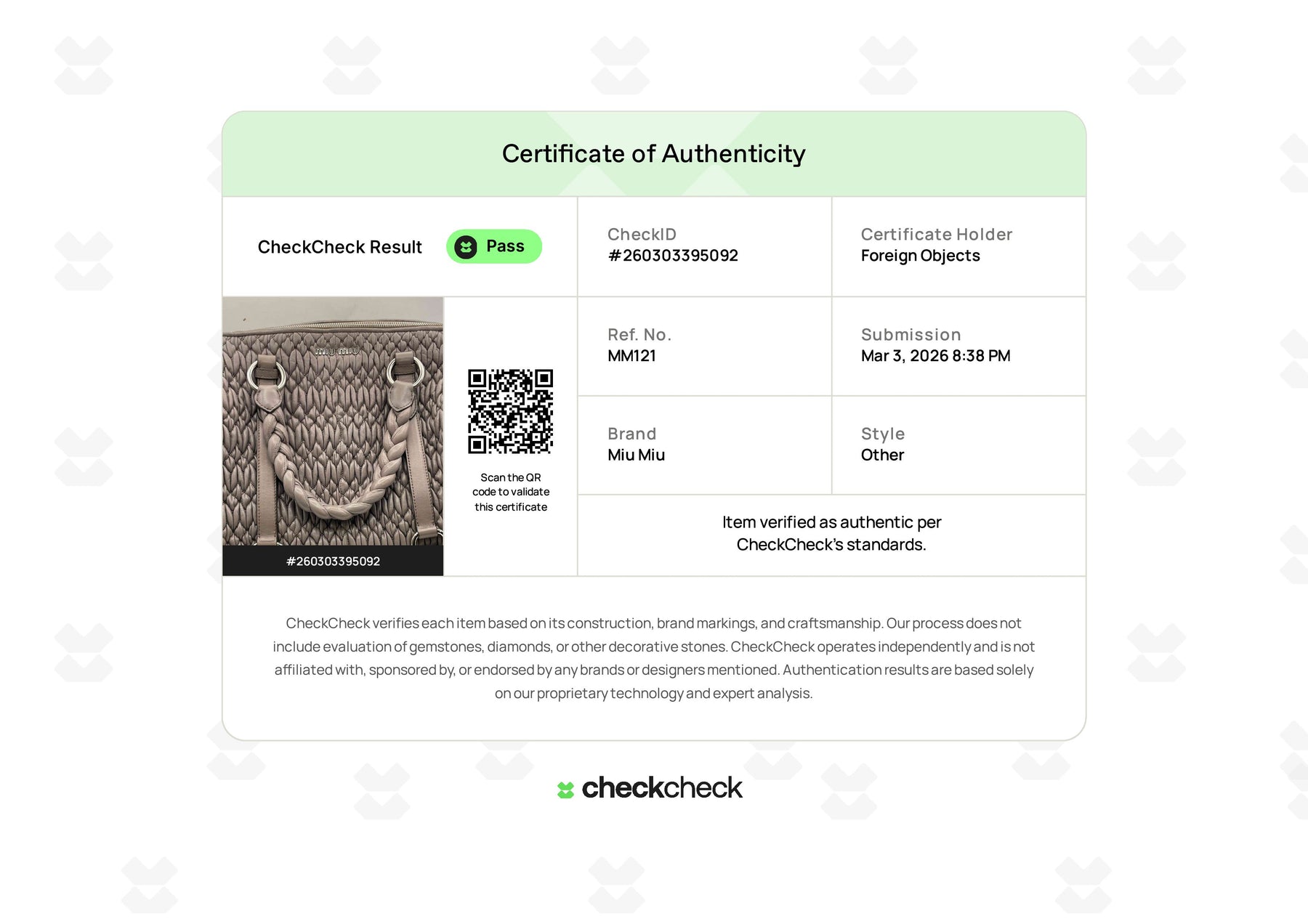 Certificate of Authenticity

CheckCheck Result Pass

CheckID
#260303395092

Certificate Holder
Foreign Objects

miu miu

#260303395092

Scan the QR code to validate this certificate

Ref. No.
MM121

Submission
Mar 3, 2026 8:38 PM

Brand
Miu Miu

Style
Other

Item verified as authentic per CheckCheck's standards.

CheckCheck verifies each item based on its construction, brand markings, and craftsmanship. Our process does not include evaluation of gemstones, diamonds, or other decorative stones. CheckCheck operates independently and is not affiliated with, sponsored by, or endorsed by any brands or designers mentioned. Authentication results are based solely on our proprietary technology and expert analysis.

checkcheck